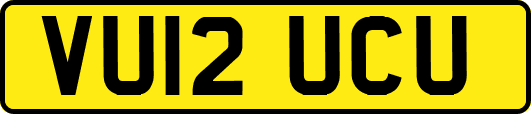 VU12 UCU